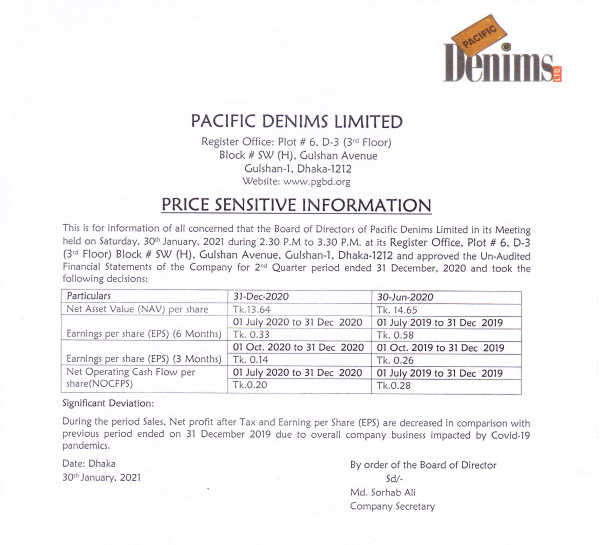 PACIFIC Denims LTD

PACIFIC DENIMS LIMITED
Register Office: Plot # 6, D-3 (3rd Floor)
Block # SW (H), Gulshan Avenue
Gulshan-1, Dhaka-1212
Website: www.pgbd.org

PRICE SENSITIVE INFORMATION

This is for information of all concerned that the Board of Directors of Pacific Denims Limited in its Meeting held on Saturday, 30th January, 2021 during 2.30 P.M to 3.30 P.M. at its Register Office, Plot # 6, D-3 (3rd Floor) Block # SW (H), Gulshan Avenue, Gulshan-1, Dhaka-1212 and approved the Un-Audited Financial Statements of the Company for 2nd Quarter period ended 31 December, 2020 and took the following decisions:

| Particulars | 31-Dec-2020 | 30-Jun-2020 |
|---|---|---|
| Net Asset Value (NAV) per share | Tk.13.64 | Tk. 14.65 |
| Earnings per share (EPS) (6 Months) | 01 July 2020 to 31 Dec 2020 | 01 July 2019 to 31 Dec 2019 |
| | Tk. 0.33 | Tk. 0.58 |
| Earnings per share (EPS) (3 Months) | 01 Oct. 2020 to 31 Dec 2020 | 01 Oct. 2019 to 31 Dec 2019 |
| | Tk. 0.14 | Tk. 0.26 |
| Net Operating Cash Flow per share(NOCFPS) | 01 July 2020 to 31 Dec 2020 | 01 July 2019 to 31 Dec 2019 |
| | Tk.0.20 | Tk.0.28 |

Significant Deviation:

During the period Sales, Net profit after Tax and Earning per Share (EPS) are decreased in comparison with previous period ended on 31 December 2019 due to overall company business impacted by Covid-19 pandemics.

Date: Dhaka
30th January, 2021

By order of the Board of Director
Sd/-
Md. Sorhab Ali
Company Secretary